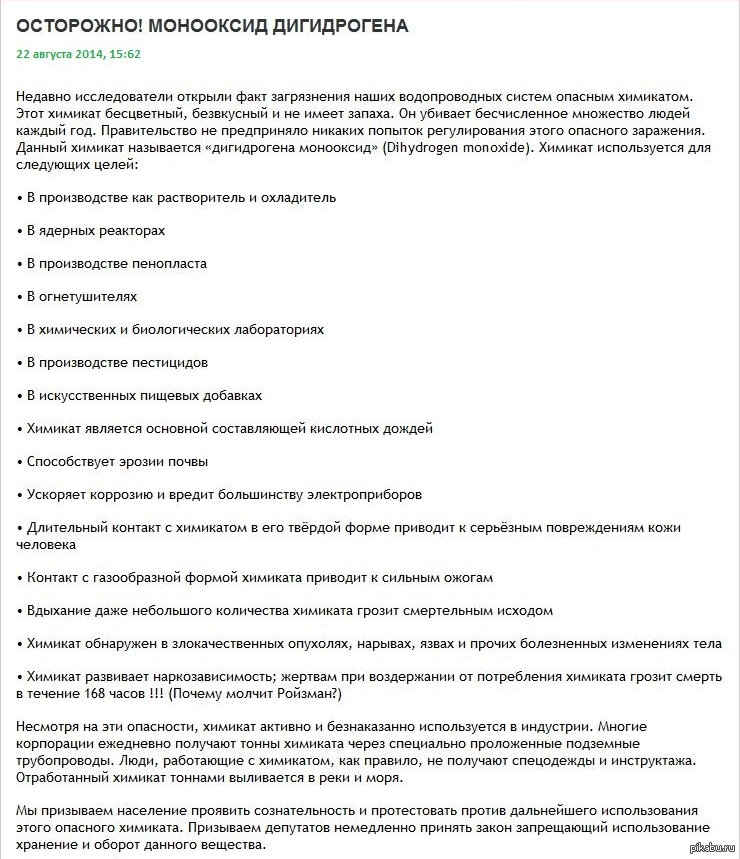 ОСТОРОЖНО! МОНООКСИД ДИГИДРОГЕНА

22 августа 2014, 15:62

Недавно исследователи открыли факт загрязнения наших водопроводных систем опасным химикатом. Этот химикат бесцветный, безвкусный и не имеет запаха. Он убивает бесчисленное множество людей каждый год. Правительство не предприняло никаких попыток регулирования этого опасного заражения. Данный химикат называется «дигидрогена монооксид» (Dihydrogen monoxide). Химикат используется для следующих целей:

• В производстве как растворитель и охладитель

• В ядерных реакторах

• В производстве пенопласта

• В огнетушителях

• В химических и биологических лабораториях

• В производстве пестицидов

• В искусственных пищевых добавках

• Химикат является основной составляющей кислотных дождей

• Способствует эрозии почвы

• Ускоряет коррозию и вредит большинству электроприборов

• Длительный контакт с химикатом в его твёрдой форме приводит к серьёзным повреждениям кожи человека

• Контакт с газообразной формой химиката приводит к сильным ожогам

• Вдыхание даже небольшого количества химиката грозит смертельным исходом

• Химикат обнаружен в злокачественных опухолях, нарывах, язвах и прочих болезненных изменениях тела

• Химикат развивает наркозависимость; жертвам при воздержании от потребления химиката грозит смерть в течение 168 часов !!! (Почему молчит Ройзман?)

Несмотря на эти опасности, химикат активно и безнаказанно используется в индустрии. Многие корпорации ежедневно получают тонны химиката через специально проложенные подземные трубопроводы. Люди, работающие с химикатом, как правило, не получают спецодежды и инструктажа. Отработанный химикат тоннами выливается в реки и моря.

Мы призываем население проявить сознательность и протестовать против дальнейшего использования этого опасного химиката. Призываем депутатов немедленно принять закон запрещающий использование хранение и оборот данного вещества.

pikabu.ru